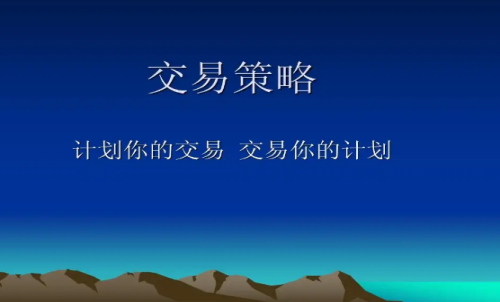 交易策略

计划你的交易 交易你的计划